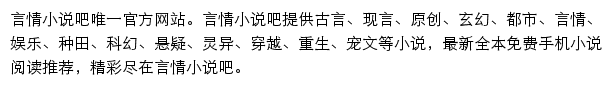 言情小说吧唯一官方网站。言情小说吧提供古言、现言、原创、玄幻、都市、言情、娱乐、种田、科幻、悬疑、灵异、穿越、重生、宠文等小说，最新全本免费手机小说阅读推荐，精彩尽在言情小说吧。